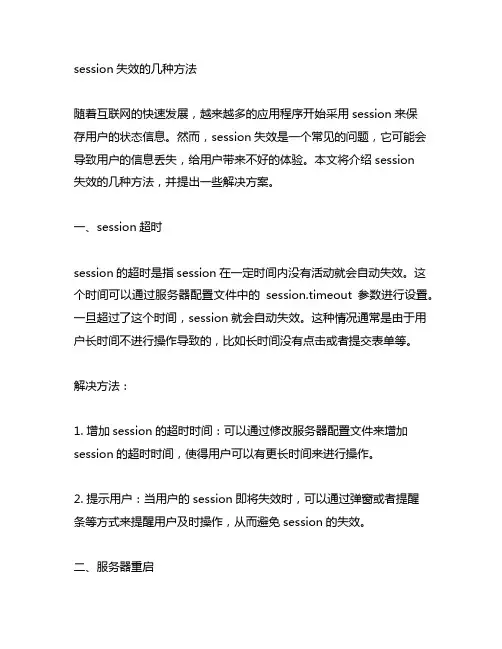 session 失效的几种方法

随着互联网的快速发展，越来越多的应用程序开始采用 session 来保存用户的状态信息。然而，session 失效是一个常见的问题，它可能会导致用户的信息丢失，给用户带来不好的体验。本文将介绍 session 失效的几种方法，并提出一些解决方案。

一、session 超时

session 的超时是指 session 在一定时间内没有活动就会自动失效。这个时间可以通过服务器配置文件中的 session.timeout 参数进行设置。一旦超过了这个时间，session 就会自动失效。这种情况通常是由于用户长时间不进行操作导致的，比如长时间没有点击或者提交表单等。

解决方法：

1. 增加 session 的超时时间：可以通过修改服务器配置文件来增加 session 的超时时间，使得用户可以有更长时间来进行操作。

2. 提示用户：当用户的 session 即将失效时，可以通过弹窗或者提醒条等方式来提醒用户及时操作，从而避免 session 的失效。

二、服务器重启